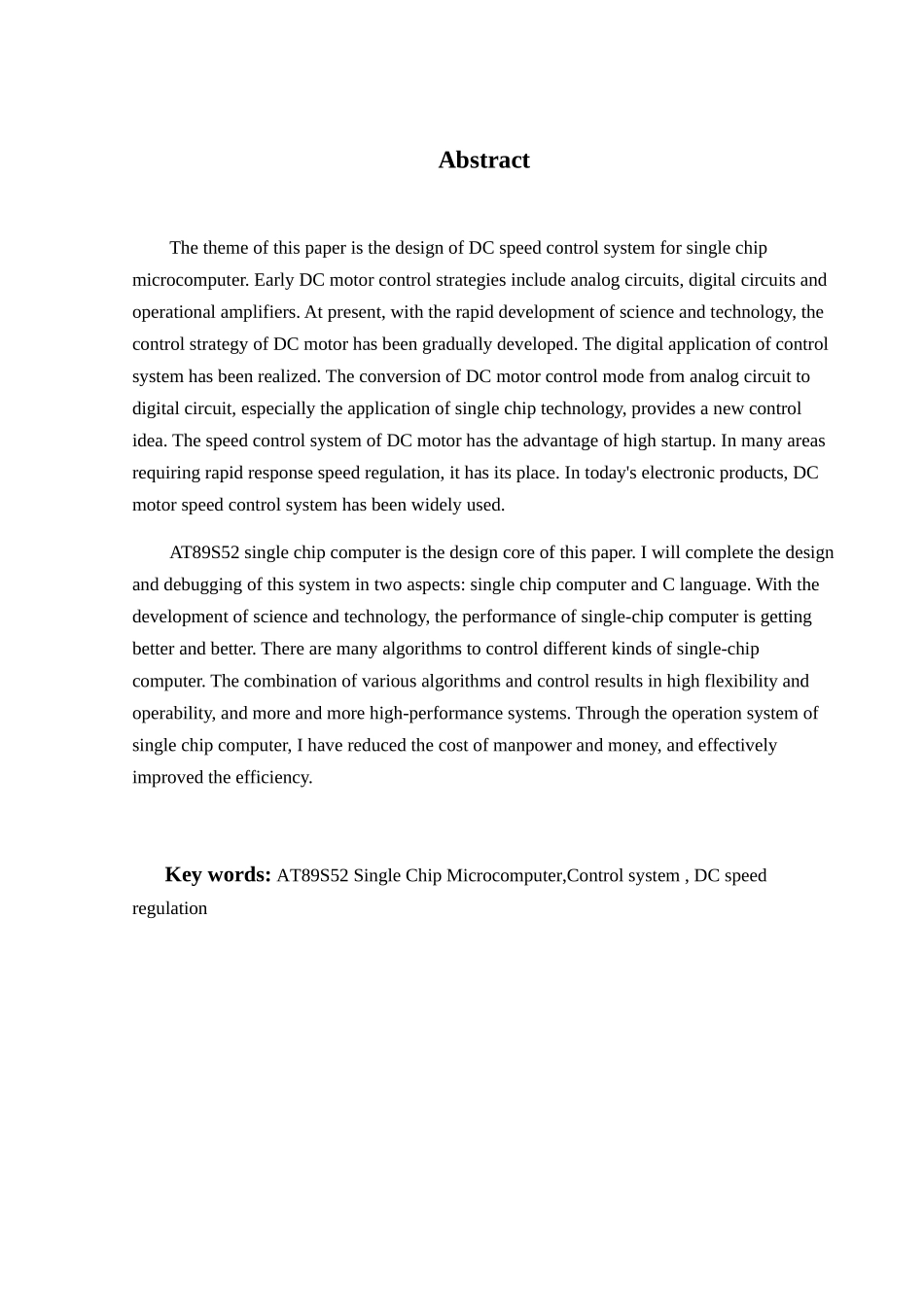 Abstract

The theme of this paper is the design of DC speed control system for single chip microcomputer. Early DC motor control strategies include analog circuits, digital circuits and operational amplifiers. At present, with the rapid development of science and technology, the control strategy of DC motor has been gradually developed. The digital application of control system has been realized. The conversion of DC motor control mode from analog circuit to digital circuit, especially the application of single chip technology, provides a new control idea. The speed control system of DC motor has the advantage of high startup. In many areas requiring rapid response speed regulation, it has its place. In today's electronic products, DC motor speed control system has been widely used.

AT89S52 single chip computer is the design core of this paper. I will complete the design and debugging of this system in two aspects: single chip computer and C language. With the development of science and technology, the performance of single-chip computer is getting better and better. There are many algorithms to control different kinds of single-chip computer. The combination of various algorithms and control results in high flexibility and operability, and more and more high-performance systems. Through the operation system of single chip computer, I have reduced the cost of manpower and money, and effectively improved the efficiency.

Key words: AT89S52 Single Chip Microcomputer,Control system , DC speed regulation